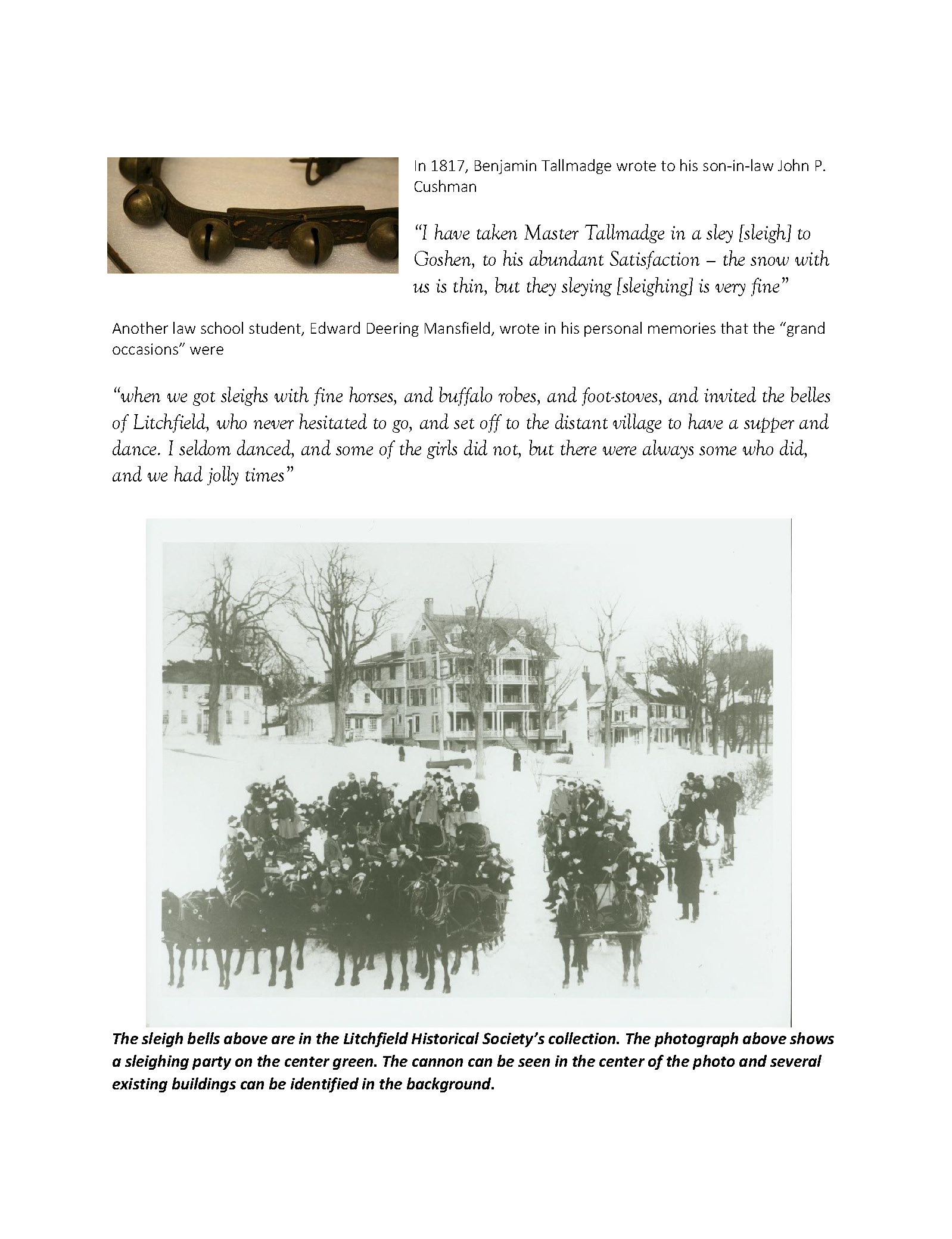 In 1817, Benjamin Tallmadge wrote to his son-in-law John P. Cushman

"I have taken Master Tallmadge in a sley [sleigh] to Goshen, to his abundant Satisfaction – the snow with us is thin, but they sleying [sleighing] is very fine"

Another law school student, Edward Deering Mansfield, wrote in his personal memories that the "grand occasions" were

"when we got sleighs with fine horses, and buffalo robes, and foot-stoves, and invited the belles of Litchfield, who never hesitated to go, and set off to the distant village to have a supper and dance. I seldom danced, and some of the girls did not, but there were always some who did, and we had jolly times"

The sleigh bells above are in the Litchfield Historical Society's collection. The photograph above shows a sleighing party on the center green. The cannon can be seen in the center of the photo and several existing buildings can be identified in the background.